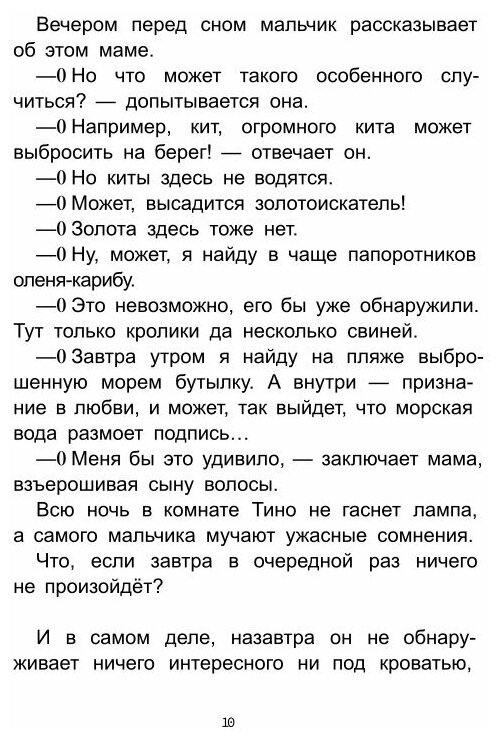 Вечером перед сном мальчик рассказывает об этом маме.

—0 Но что может такого особенного случиться? — допытывается она.

—0 Например, кит, огромного кита может выбросить на берег! — отвечает он.

—0 Но киты здесь не водятся.

—0 Может, высадится золотоискатель!

—0 Золота здесь тоже нет.

—0 Ну, может, я найду в чаще папоротников оленя-карибу.

—0 Это невозможно, его бы уже обнаружили. Тут только кролики да несколько свиней.

—0 Завтра утром я найду на пляже выброшенную морем бутылку. А внутри — признание в любви, и может, так выйдет, что морская вода размоет подпись…

—0 Меня бы это удивило, — заключает мама, взъерошивая сыну волосы.

Всю ночь в комнате Тино не гаснет лампа, а самого мальчика мучают ужасные сомнения.

Что, если завтра в очередной раз ничего не произойдёт?

И в самом деле, назавтра он не обнаруживает ничего интересного ни под кроватью,

10